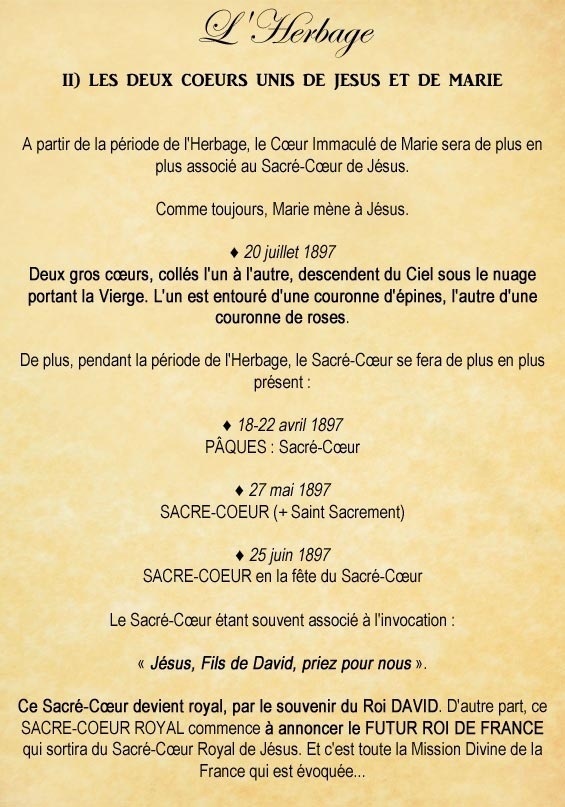 L'Herbage

II) LES DEUX COEURS UNIS DE JESUS ET DE MARIE

A partir de la période de l'Herbage, le Cœur Immaculé de Marie sera de plus en plus associé au Sacré-Cœur de Jésus.

Comme toujours, Marie mène à Jésus.

♦ 20 juillet 1897
Deux gros cœurs, collés l'un à l'autre, descendent du Ciel sous le nuage portant la Vierge. L'un est entouré d'une couronne d'épines, l'autre d'une couronne de roses.

De plus, pendant la période de l'Herbage, le Sacré-Cœur se fera de plus en plus présent :

♦ 18-22 avril 1897
PÂQUES : Sacré-Cœur

♦ 27 mai 1897
SACRE-COEUR (+ Saint Sacrement)

♦ 25 juin 1897
SACRE-COEUR en la fête du Sacré-Cœur

Le Sacré-Cœur étant souvent associé à l'invocation :

« Jésus, Fils de David, priez pour nous ».

Ce Sacré-Cœur devient royal, par le souvenir du Roi DAVID. D'autre part, ce SACRE-COEUR ROYAL commence à annoncer le FUTUR ROI DE FRANCE qui sortira du Sacré-Cœur Royal de Jésus. Et c'est toute la Mission Divine de la France qui est évoquée...